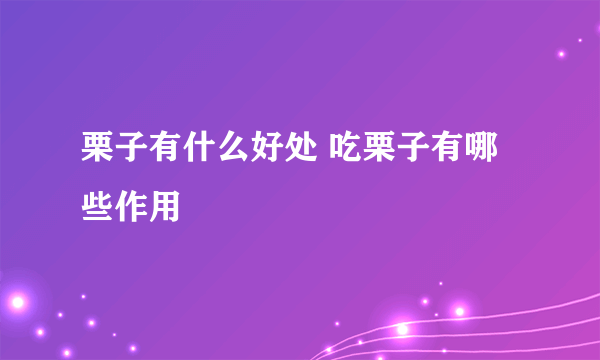 栗子有什么好处 吃栗子有哪些作用